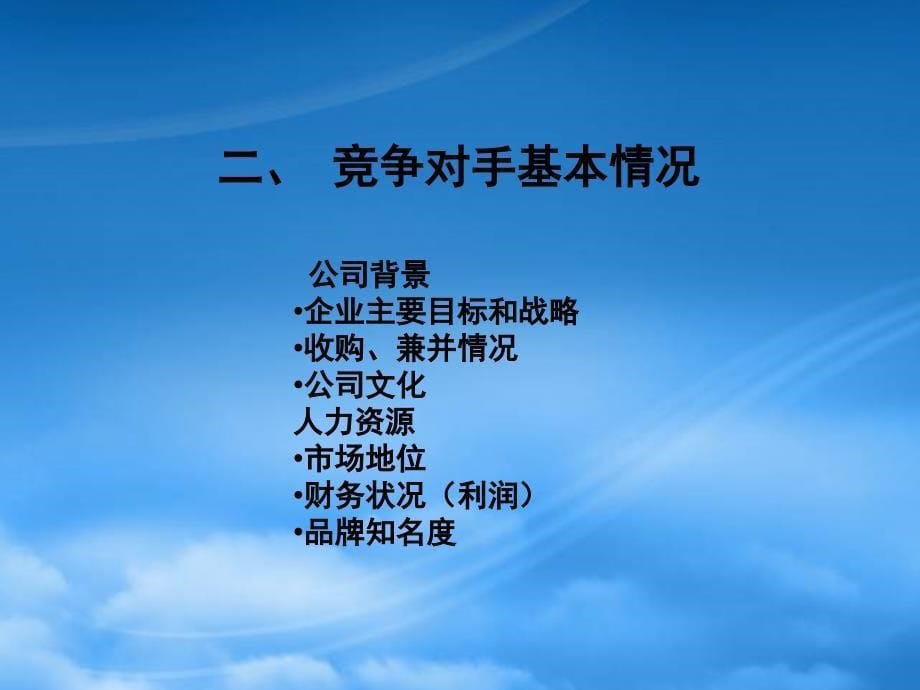 二、 竞争对手基本情况

公司背景
•企业主要目标和战略
•收购、兼并情况
•公司文化
人力资源
•市场地位
•财务状况（利润）
•品牌知名度